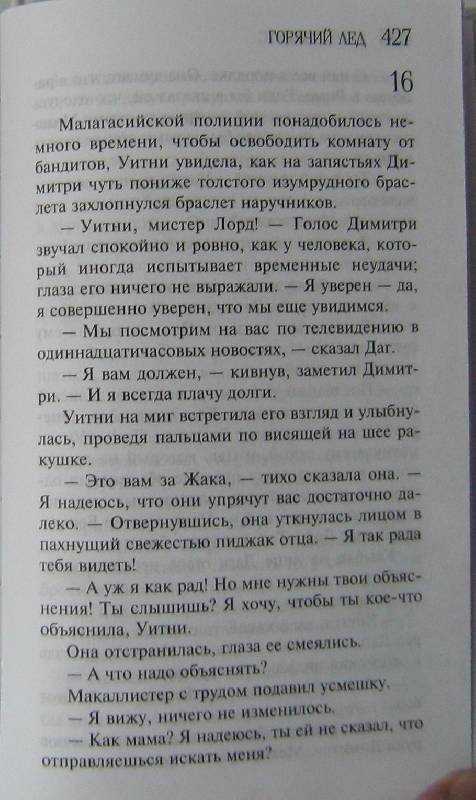 ГОРЯЧИЙ ЛЕД 427

16

Малагасийской полиции понадобилось немного времени, чтобы освободить комнату от бандитов, Уитни увидела, как на запястьях Димитри чуть пониже толстого изумрудного браслета захлопнулся браслет наручников.

— Уитни, мистер Лорд! — Голос Димитри звучал спокойно и ровно, как у человека, который иногда испытывает временные неудачи; глаза его ничего не выражали. — Я уверен — да, я совершенно уверен, что мы еще увидимся.

— Мы посмотрим на вас по телевидению в одиннадцатичасовых новостях, — сказал Даг.

— Я вам должен, — кивнув, заметил Димитри. — И я всегда плачу долги.

Уитни на миг встретила его взгляд и улыбнулась, проведя пальцами по висящей на шее ракушке.

— Это вам за Жака, — тихо сказала она. — Я надеюсь, что они упрячут вас достаточно далеко. — Отвернувшись, она уткнулась лицом в пахнущий свежестью пиджак отца. — Я так рада тебя видеть!

— А уж я как рад! Но мне нужны твои объяснения! Ты слышишь? Я хочу, чтобы ты кое-что объяснила, Уитни.

Она отстранилась, глаза ее смеялись.

— А что надо объяснять?

Макаллистер с трудом подавил усмешку.

— Я вижу, ничего не изменилось.

— Как мама? Я надеюсь, ты ей не сказал, что отправляешься искать меня?